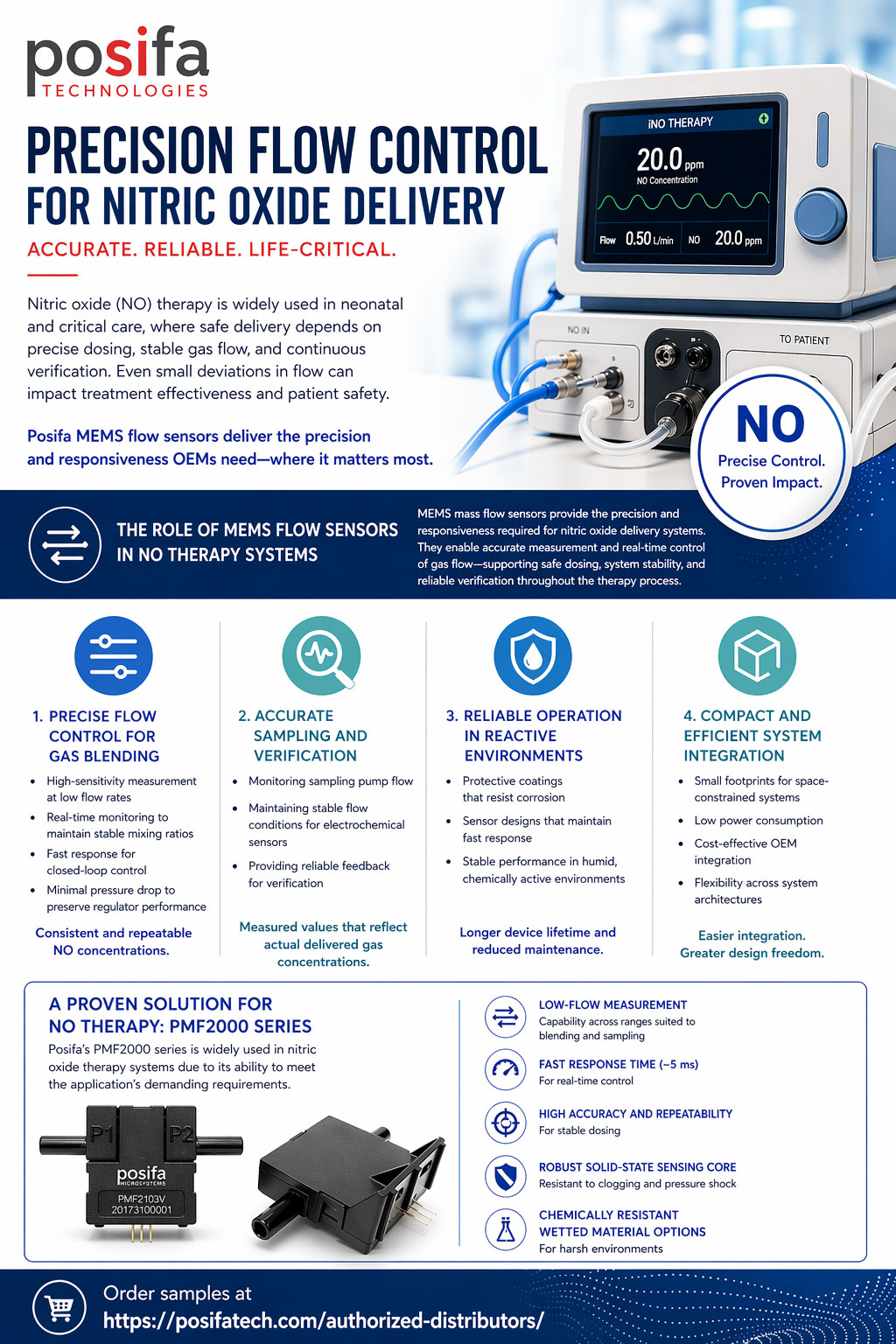 posifa
TECHNOLOGIES

PRECISION FLOW CONTROL
FOR NITRIC OXIDE DELIVERY

ACCURATE. RELIABLE. LIFE-CRITICAL.

Nitric oxide (NO) therapy is widely used in neonatal and critical care, where safe delivery depends on precise dosing, stable gas flow, and continuous verification. Even small deviations in flow can impact treatment effectiveness and patient safety.

Posifa MEMS flow sensors deliver the precision and responsiveness OEMs need—where it matters most.

iNO THERAPY
20.0 ppm
NO Concentration
Flow 0.50 L/min NO 20.0 ppm
NO IN
TO PATIENT

NO
Precise Control.
Proven Impact.

THE ROLE OF MEMS FLOW SENSORS IN NO THERAPY SYSTEMS

MEMS mass flow sensors provide the precision and responsiveness required for nitric oxide delivery systems. They enable accurate measurement and real-time control of gas flow—supporting safe dosing, system stability, and reliable verification throughout the therapy process.

1. PRECISE FLOW CONTROL FOR GAS BLENDING
• High-sensitivity measurement at low flow rates
• Real-time monitoring to maintain stable mixing ratios
• Fast response for closed-loop control
• Minimal pressure drop to preserve regulator performance
Consistent and repeatable NO concentrations.

2. ACCURATE SAMPLING AND VERIFICATION
• Monitoring sampling pump flow
• Maintaining stable flow conditions for electrochemical sensors
• Providing reliable feedback for verification
Measured values that reflect actual delivered gas concentrations.

3. RELIABLE OPERATION IN REACTIVE ENVIRONMENTS
• Protective coatings that resist corrosion
• Sensor designs that maintain fast response
• Stable performance in humid, chemically active environments
Longer device lifetime and reduced maintenance.

4. COMPACT AND EFFICIENT SYSTEM INTEGRATION
• Small footprints for space-constrained systems
• Low power consumption
• Cost-effective OEM integration
• Flexibility across system architectures
Easier integration. Greater design freedom.

A PROVEN SOLUTION FOR NO THERAPY: PMF2000 SERIES
Posifa's PMF2000 series is widely used in nitric oxide therapy systems due to its ability to meet the application's demanding requirements.

P1 P2
posifa
MICROSYSTEMS
PMF2103V
20173100001

LOW-FLOW MEASUREMENT
Capability across ranges suited to blending and sampling

FAST RESPONSE TIME (~5 ms)
For real-time control

HIGH ACCURACY AND REPEATABILITY
For stable dosing

ROBUST SOLID-STATE SENSING CORE
Resistant to clogging and pressure shock

CHEMICALLY RESISTANT WETTED MATERIAL OPTIONS
For harsh environments

Order samples at
https://posifatech.com/authorized-distributors/